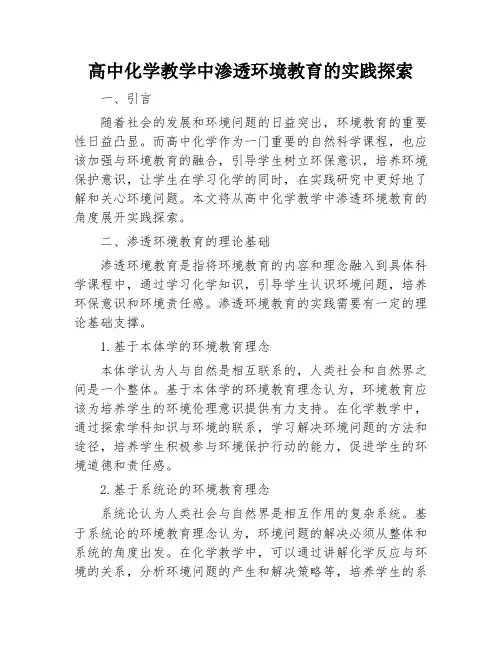 高中化学教学中渗透环境教育的实践探索

一、引言

随着社会的发展和环境问题的日益突出，环境教育的重要性日益凸显。而高中化学作为一门重要的自然科学课程，也应该加强与环境教育的融合，引导学生树立环保意识，培养环境保护意识，让学生在学习化学的同时，在实践研究中更好地了解和关心环境问题。本文将从高中化学教学中渗透环境教育的角度展开实践探索。

二、渗透环境教育的理论基础

渗透环境教育是指将环境教育的内容和理念融入到具体科学课程中，通过学习化学知识，引导学生认识环境问题，培养环保意识和环境责任感。渗透环境教育的实践需要有一定的理论基础支撑。

1.基于本体学的环境教育理念

本体学认为人与自然是相互联系的，人类社会和自然界之间是一个整体。基于本体学的环境教育理念认为，环境教育应该为培养学生的环境伦理意识提供有力支持。在化学教学中，通过探索学科知识与环境的联系，学习解决环境问题的方法和途径，培养学生积极参与环境保护行动的能力，促进学生的环境道德和责任感。

2.基于系统论的环境教育理念

系统论认为人类社会与自然界是相互作用的复杂系统。基于系统论的环境教育理念认为，环境问题的解决必须从整体和系统的角度出发。在化学教学中，可以通过讲解化学反应与环境的关系，分析环境问题的产生和解决策略等，培养学生的系